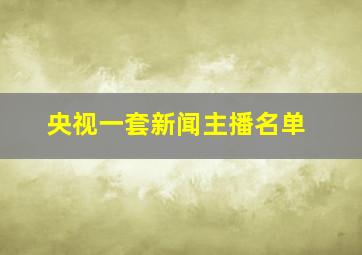 央视一套新闻主播名单